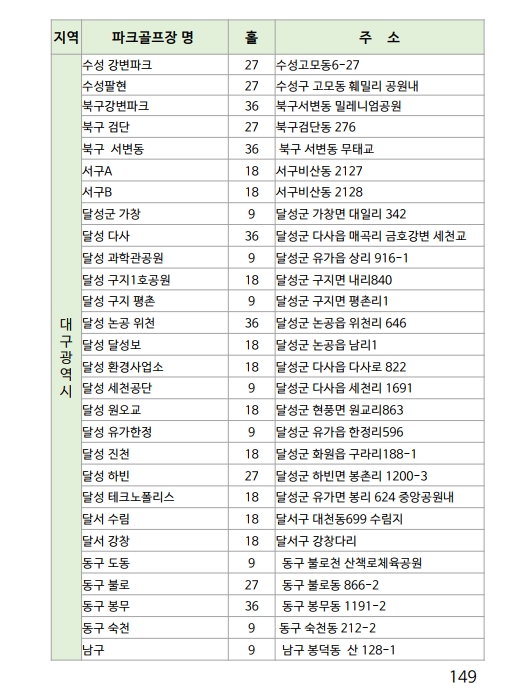 | 지역 | 파크골프장 명 | 홀 | 주 소 |
|---|---|---|---|
| 대구광역시 | 수성 강변파크 | 27 | 수성고모동6-27 |
| | 수성팔현 | 27 | 수성구 고모동 훼밀리 공원내 |
| | 북구강변파크 | 36 | 북구서변동 밀레니엄공원 |
| | 북구 검단 | 27 | 북구검단동 276 |
| | 북구 서변동 | 36 | 북구 서변동 무태교 |
| | 서구A | 18 | 서구비산동 2127 |
| | 서구B | 18 | 서구비산동 2128 |
| | 달성군 가창 | 9 | 달성군 가창면 대일리 342 |
| | 달성 다사 | 36 | 달성군 다사읍 매곡리 금호강변 세천교 |
| | 달성 과학관공원 | 9 | 달성군 유가읍 상리 916-1 |
| | 달성 구지1호공원 | 18 | 달성군 구지면 내리840 |
| | 달성 구지 평촌 | 9 | 달성군 구지면 평촌리1 |
| | 달성 논공 위천 | 36 | 달성군 논공읍 위천리 646 |
| | 달성 달성보 | 18 | 달성군 논공읍 남리1 |
| | 달성 환경사업소 | 18 | 달성군 다사읍 다사로 822 |
| | 달성 세천공단 | 9 | 달성군 다사읍 세천리 1691 |
| | 달성 원오교 | 18 | 달성군 현풍면 원교리863 |
| | 달성 유가한정 | 9 | 달성군 유가읍 한정리596 |
| | 달성 진천 | 18 | 달성군 화원읍 구라리188-1 |
| | 달성 하빈 | 27 | 달성군 하빈면 봉촌리 1200-3 |
| | 달성 테크노폴리스 | 18 | 달성군 유가면 봉리 624 중앙공원내 |
| | 달서 수림 | 18 | 달서구 대천동699 수림지 |
| | 달서 강창 | 18 | 달서구 강창다리 |
| | 동구 도동 | 9 | 동구 불로천 산책로체육공원 |
| | 동구 불로 | 27 | 동구 불로동 866-2 |
| | 동구 봉무 | 36 | 동구 봉무동 1191-2 |
| | 동구 숙천 | 9 | 동구 숙천동 212-2 |
| | 남구 | 9 | 남구 봉덕동 산 128-1 |

149